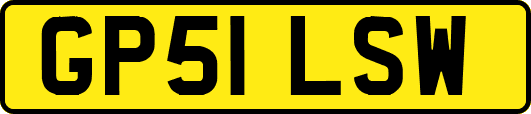 GP51 LSW